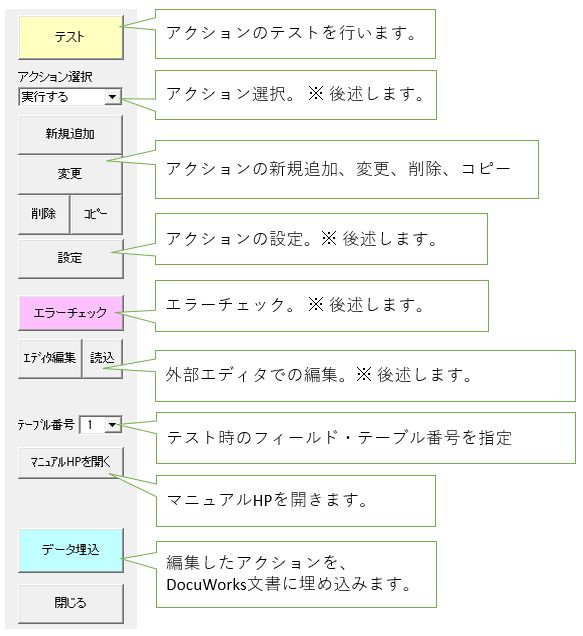 テスト

アクションのテストを行います。

アクション選択
実行する

アクション選択。※ 後述します。

新規追加

変更

削除

ｺﾋﾟｰ

アクションの新規追加、変更、削除、コピー

設定

アクションの設定。※ 後述します。

エラーチェック

エラーチェック。※ 後述します。

ｴﾃﾞｨﾀ編集

読込

外部エディタでの編集。※ 後述します。

ﾃｰﾌﾞﾙ番号 1

テスト時のフィールド・テーブル番号を指定

ﾏﾆｭｱﾙHPを開く

マニュアルHPを開きます。

データ埋込

編集したアクションを、DocuWorks文書に埋め込みます。

閉じる